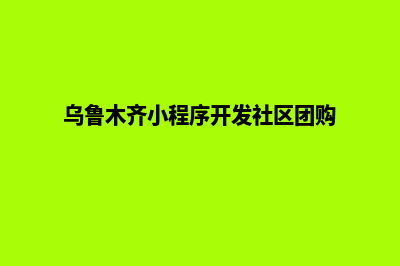 乌鲁木齐小程序开发社区团购